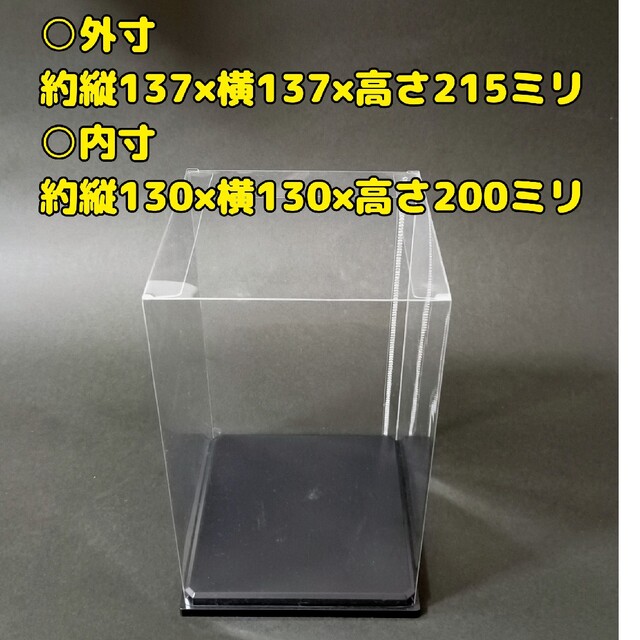 ○外寸
約縦137×横137×高さ215ミリ
○内寸
約縦130×横130×高さ200ミリ